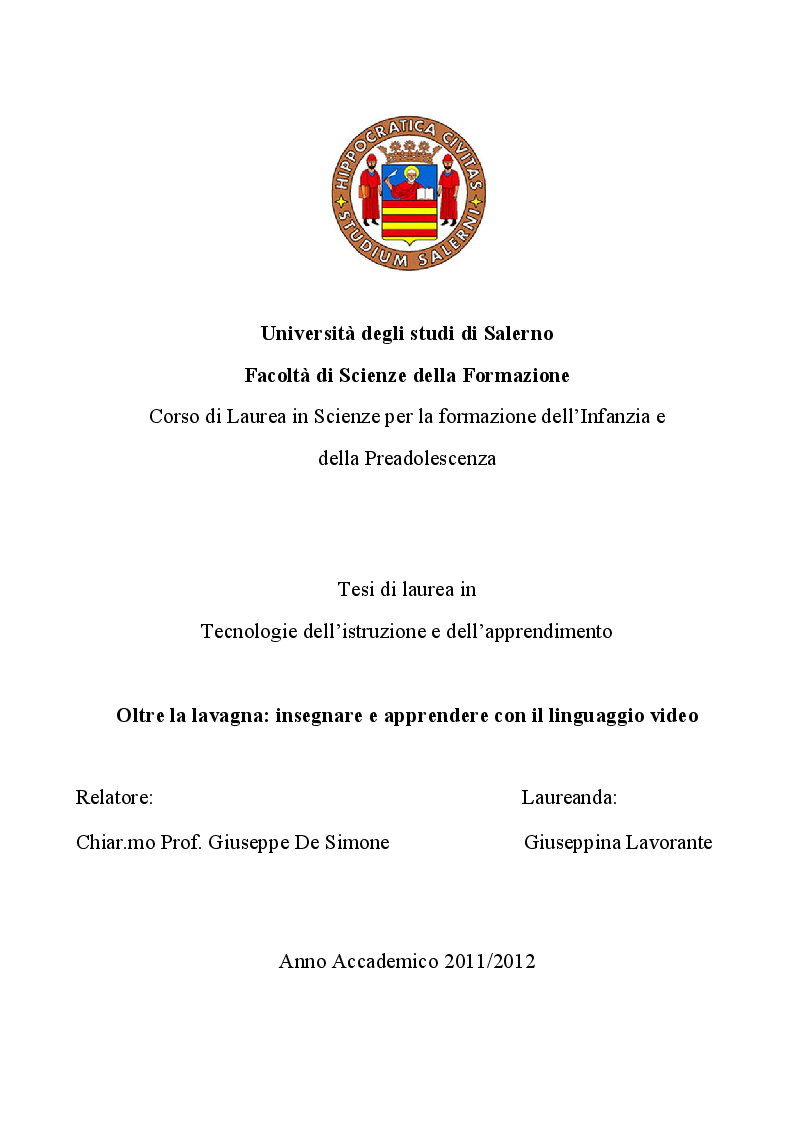 HIPPOCRATICA CIVITAS
STUDIUM SALERNI

Università degli studi di Salerno

Facoltà di Scienze della Formazione

Corso di Laurea in Scienze per la formazione dell'Infanzia e della Preadolescenza

Tesi di laurea in

Tecnologie dell'istruzione e dell'apprendimento

Oltre la lavagna: insegnare e apprendere con il linguaggio video

Relatore:

Chiar.mo Prof. Giuseppe De Simone

Laureanda:

Giuseppina Lavorante

Anno Accademico 2011/2012